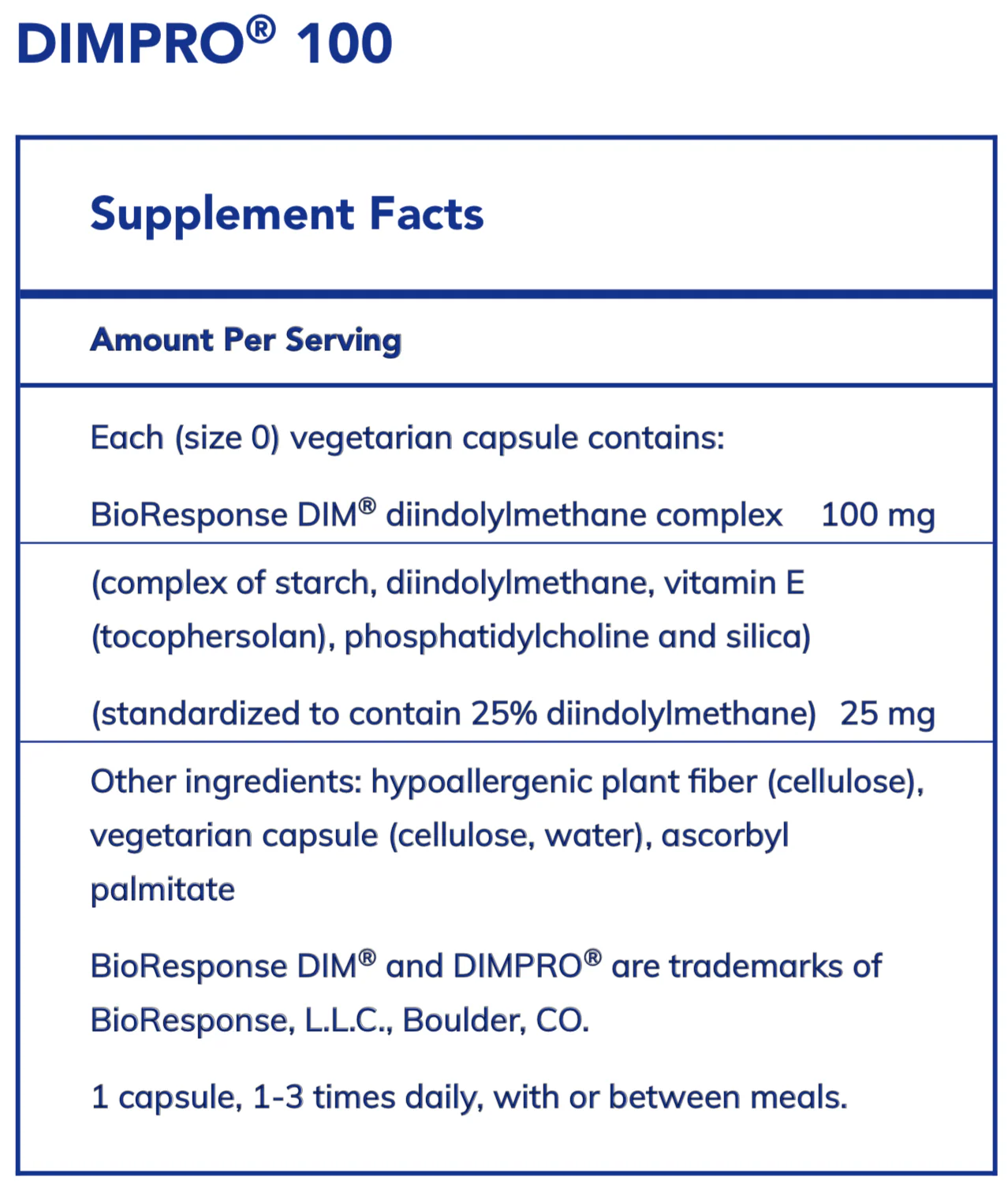 DIMPRO® 100

Supplement Facts

Amount Per Serving

Each (size 0) vegetarian capsule contains:

BioResponse DIM® diindolylmethane complex 100 mg

(complex of starch, diindolylmethane, vitamin E (tocophersolan), phosphatidylcholine and silica)

(standardized to contain 25% diindolylmethane) 25 mg

Other ingredients: hypoallergenic plant fiber (cellulose), vegetarian capsule (cellulose, water), ascorbyl palmitate

BioResponse DIM® and DIMPRO® are trademarks of BioResponse, L.L.C., Boulder, CO.

1 capsule, 1-3 times daily, with or between meals.